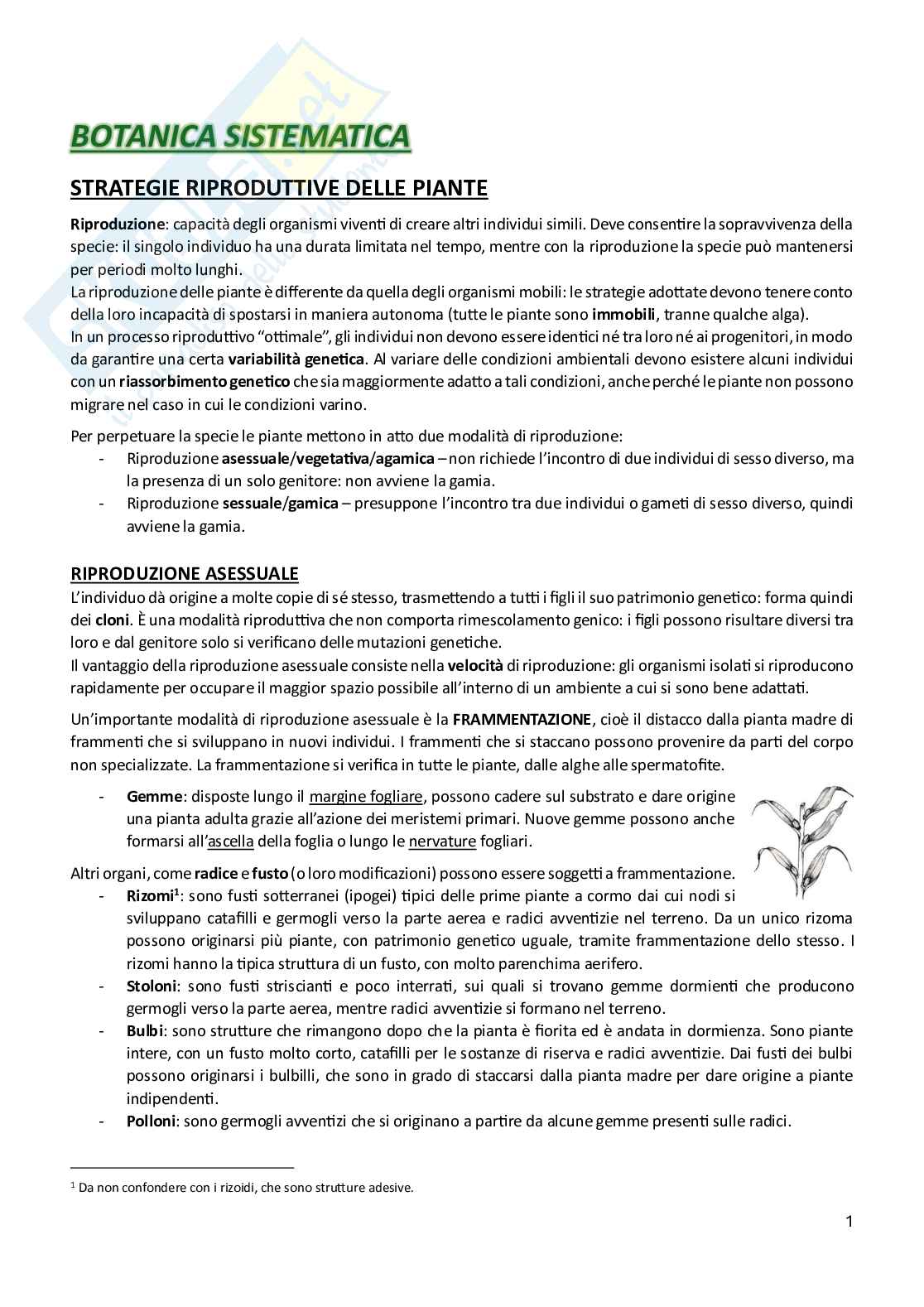 BOTANICA SISTEMATICA

STRATEGIE RIPRODUTTIVE DELLE PIANTE

Riproduzione: capacità degli organismi viventi di creare altri individui simili. Deve consentire la sopravvivenza della specie: il singolo individuo ha una durata limitata nel tempo, mentre con la riproduzione la specie può mantenersi per periodi molto lunghi.
La riproduzione delle piante è differente da quella degli organismi mobili: le strategie adottate devono tenere conto della loro incapacità di spostarsi in maniera autonoma (tutte le piante sono immobili, tranne qualche alga).
In un processo riproduttivo "ottimale", gli individui non devono essere identici né tra loro né ai progenitori, in modo da garantire una certa variabilità genetica. Al variare delle condizioni ambientali devono esistere alcuni individui con un riassorbimento genetico che sia maggiormente adatto a tali condizioni, anche perché le piante non possono migrare nel caso in cui le condizioni varino.

Per perpetuare la specie le piante mettono in atto due modalità di riproduzione:
- Riproduzione asessuale/vegetativa/agamica – non richiede l'incontro di due individui di sesso diverso, ma la presenza di un solo genitore: non avviene la gamia.
- Riproduzione sessuale/gamica – presuppone l'incontro tra due individui o gameti di sesso diverso, quindi avviene la gamia.

RIPRODUZIONE ASESSUALE
L'individuo dà origine a molte copie di sé stesso, trasmettendo a tutti i figli il suo patrimonio genetico: forma quindi dei cloni. È una modalità riproduttiva che non comporta rimescolamento genico: i figli possono risultare diversi tra loro e dal genitore solo si verificano delle mutazioni genetiche.
Il vantaggio della riproduzione asessuale consiste nella velocità di riproduzione: gli organismi isolati si riproducono rapidamente per occupare il maggior spazio possibile all'interno di un ambiente a cui si sono bene adattati.

Un'importante modalità di riproduzione asessuale è la FRAMMENTAZIONE, cioè il distacco dalla pianta madre di frammenti che si sviluppano in nuovi individui. I frammenti che si staccano possono provenire da parti del corpo non specializzate. La frammentazione si verifica in tutte le piante, dalle alghe alle spermatofite.

- Gemme: disposte lungo il margine fogliare, possono cadere sul substrato e dare origine una pianta adulta grazie all'azione dei meristemi primari. Nuove gemme possono anche formarsi all'ascella della foglia o lungo le nervature fogliari.

Altri organi, come radice e fusto (o loro modificazioni) possono essere soggetti a frammentazione.
- Rizomi$^1$: sono fusti sotterranei (ipogei) tipici delle prime piante a cormo dai cui nodi si sviluppano catafilli e germogli verso la parte aerea e radici avventizie nel terreno. Da un unico rizoma possono originarsi più piante, con patrimonio genetico uguale, tramite frammentazione dello stesso. I rizomi hanno la tipica struttura di un fusto, con molto parenchima aerifero.
- Stoloni: sono fusti striscianti e poco interrati, sui quali si trovano gemme dormienti che producono germogli verso la parte aerea, mentre radici avventizie si formano nel terreno.
- Bulbi: sono strutture che rimangono dopo che la pianta è fiorita ed è andata in dormienza. Sono piante intere, con un fusto molto corto, catafilli per le sostanze di riserva e radici avventizie. Dai fusti dei bulbi possono originarsi i bulbilli, che sono in grado di staccarsi dalla pianta madre per dare origine a piante indipendenti.
- Polloni: sono germogli avventizi che si originano a partire da alcune gemme presenti sulle radici.

$^1$ Da non confondere con i rizoidi, che sono strutture adesive.

1